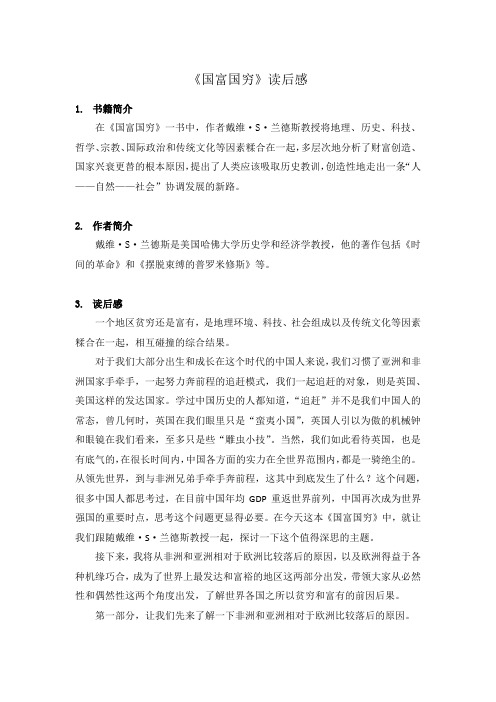 《国富国穷》读后感

1. 书籍简介

在《国富国穷》一书中，作者戴维·S·兰德斯教授将地理、历史、科技、哲学、宗教、国际政治和传统文化等因素糅合在一起，多层次地分析了财富创造、国家兴衰更替的根本原因，提出了人类应该吸取历史教训，创造性地走出一条“人——自然——社会”协调发展的新路。

2. 作者简介

戴维·S·兰德斯是美国哈佛大学历史学和经济学教授，他的著作包括《时间的革命》和《摆脱束缚的普罗米修斯》等。

3. 读后感

一个地区贫穷还是富有，是地理环境、科技、社会组成以及传统文化等因素糅合在一起，相互碰撞的综合结果。

对于我们大部分出生和成长在这个时代的中国人来说，我们习惯了亚洲和非洲国家手牵手，一起努力奔前程的追赶模式，我们一起追赶的对象，则是英国、美国这样的发达国家。学过中国历史的人都知道，“追赶”并不是我们中国人的常态，曾几何时，英国在我们眼里只是“蛮夷小国”，英国人引以为傲的机械钟和眼镜在我们看来，至多只是些“雕虫小技”。当然，我们如此看待英国，也是有底气的，在很长时间内，中国各方面的实力在全世界范围内，都是一骑绝尘的。从领先世界，到与非洲兄弟手牵手奔前程，这其中到底发生了什么？这个问题，很多中国人都思考过，在目前中国年均 GDP 重返世界前列，中国再次成为世界强国的重要时点，思考这个问题更显得必要。在今天这本《国富国穷》中，就让我们跟随戴维·S·兰德斯教授一起，探讨一下这个值得深思的主题。

接下来，我将从非洲和亚洲相对于欧洲比较落后的原因，以及欧洲得益于各种机缘巧合，成为了世界上最发达和富裕的地区这两部分出发，带领大家从必然性和偶然性这两个角度出发，了解世界各国之所以贫穷和富有的前因后果。

第一部分，让我们先来了解一下非洲和亚洲相对于欧洲比较落后的原因。